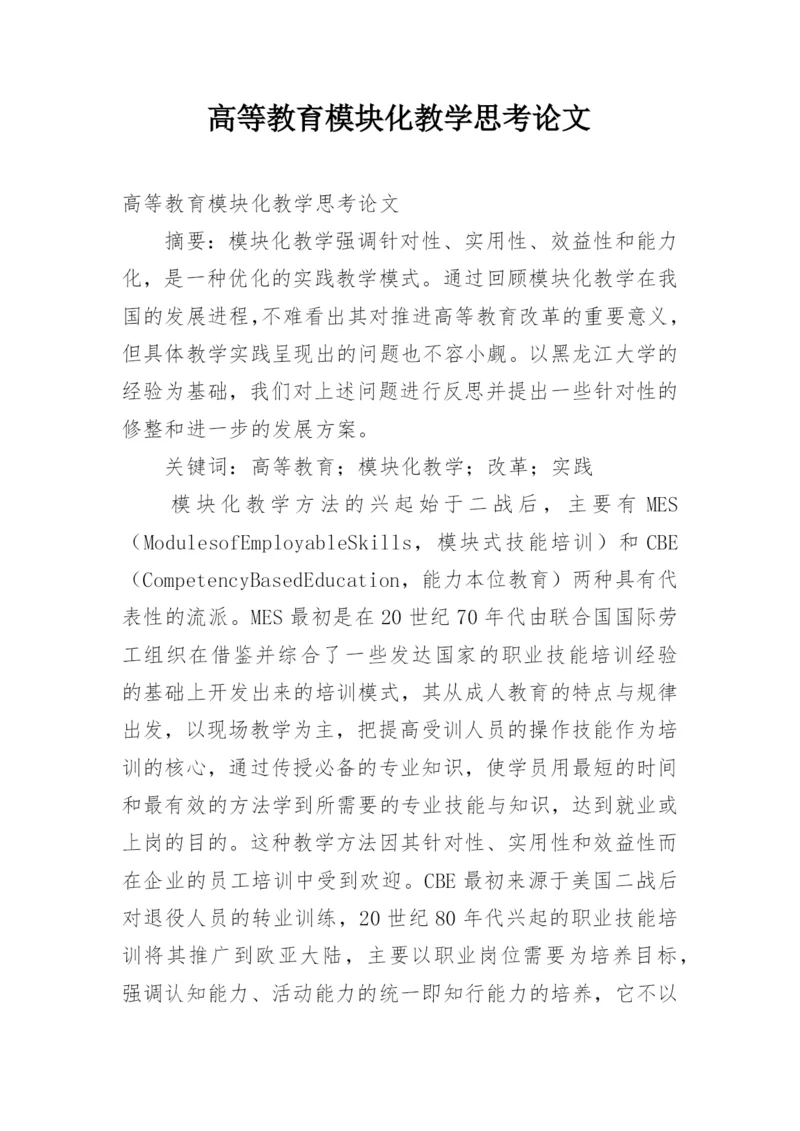 高等教育模块化教学思考论文

高等教育模块化教学思考论文

摘要：模块化教学强调针对性、实用性、效益性和能力化，是一种优化的实践教学模式。通过回顾模块化教学在我国的发展进程,不难看出其对推进高等教育改革的重要意义，但具体教学实践呈现出的问题也不容小觑。以黑龙江大学的经验为基础，我们对上述问题进行反思并提出一些针对性的修整和进一步的发展方案。

关键词：高等教育；模块化教学；改革；实践

模块化教学方法的兴起始于二战后，主要有 MES（ModulesofEmployableSkills，模块式技能培训）和 CBE（CompetencyBasedEducation，能力本位教育）两种具有代表性的流派。MES 最初是在 20 世纪 70 年代由联合国国际劳工组织在借鉴并综合了一些发达国家的职业技能培训经验的基础上开发出来的培训模式，其从成人教育的特点与规律出发，以现场教学为主，把提高受训人员的操作技能作为培训的核心，通过传授必备的专业知识，使学员用最短的时间和最有效的方法学到所需要的专业技能与知识，达到就业或上岗的目的。这种教学方法因其针对性、实用性和效益性而在企业的员工培训中受到欢迎。CBE 最初来源于美国二战后对退役人员的转业训练，20 世纪 80 年代兴起的职业技能培训将其推广到欧亚大陆，主要以职业岗位需要为培养目标，强调认知能力、活动能力的统一即知行能力的培养，它不以